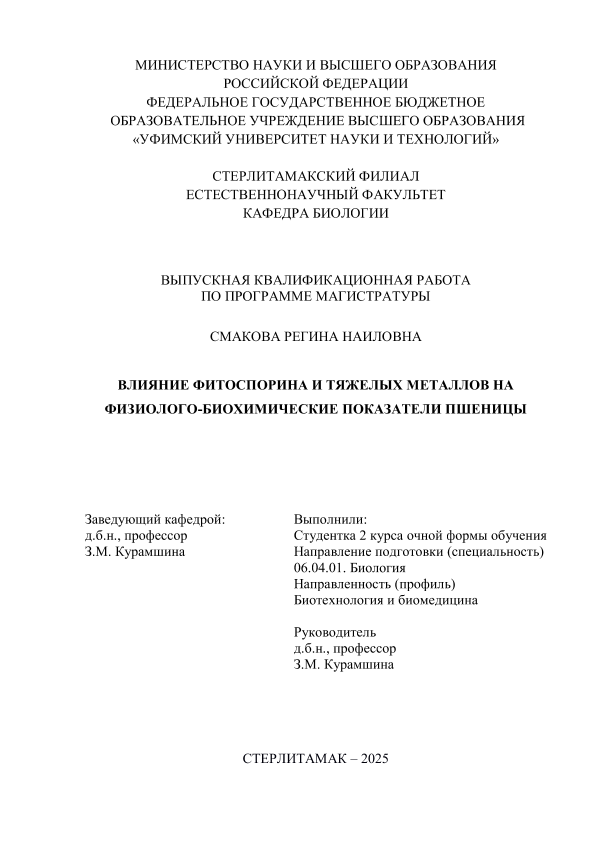 МИНИСТЕРСТВО НАУКИ И ВЫСШЕГО ОБРАЗОВАНИЯ
РОССИЙСКОЙ ФЕДЕРАЦИИ
ФЕДЕРАЛЬНОЕ ГОСУДАРСТВЕННОЕ БЮДЖЕТНОЕ
ОБРАЗОВАТЕЛЬНОЕ УЧРЕЖДЕНИЕ ВЫСШЕГО ОБРАЗОВАНИЯ
«УФИМСКИЙ УНИВЕРСИТЕТ НАУКИ И ТЕХНОЛОГИЙ»

СТЕРЛИТАМАКСКИЙ ФИЛИАЛ
ЕСТЕСТВЕННОНАУЧНЫЙ ФАКУЛЬТЕТ
КАФЕДРА БИОЛОГИИ

ВЫПУСКНАЯ КВАЛИФИКАЦИОННАЯ РАБОТА
ПО ПРОГРАММЕ МАГИСТРАТУРЫ

СМАКОВА РЕГИНА НАИЛОВНА

ВЛИЯНИЕ ФИТОСПОРИНА И ТЯЖЕЛЫХ МЕТАЛЛОВ НА ФИЗИОЛОГО-БИОХИМИЧЕСКИЕ ПОКАЗАТЕЛИ ПШЕНИЦЫ

Заведующий кафедрой:
д.б.н., профессор
З.М. Курамшина

Выполнили:
Студентка 2 курса очной формы обучения
Направление подготовки (специальность)
06.04.01. Биология
Направленность (профиль)
Биотехнология и биомедицина

Руководитель
д.б.н., профессор
З.М. Курамшина

СТЕРЛИТАМАК – 2025